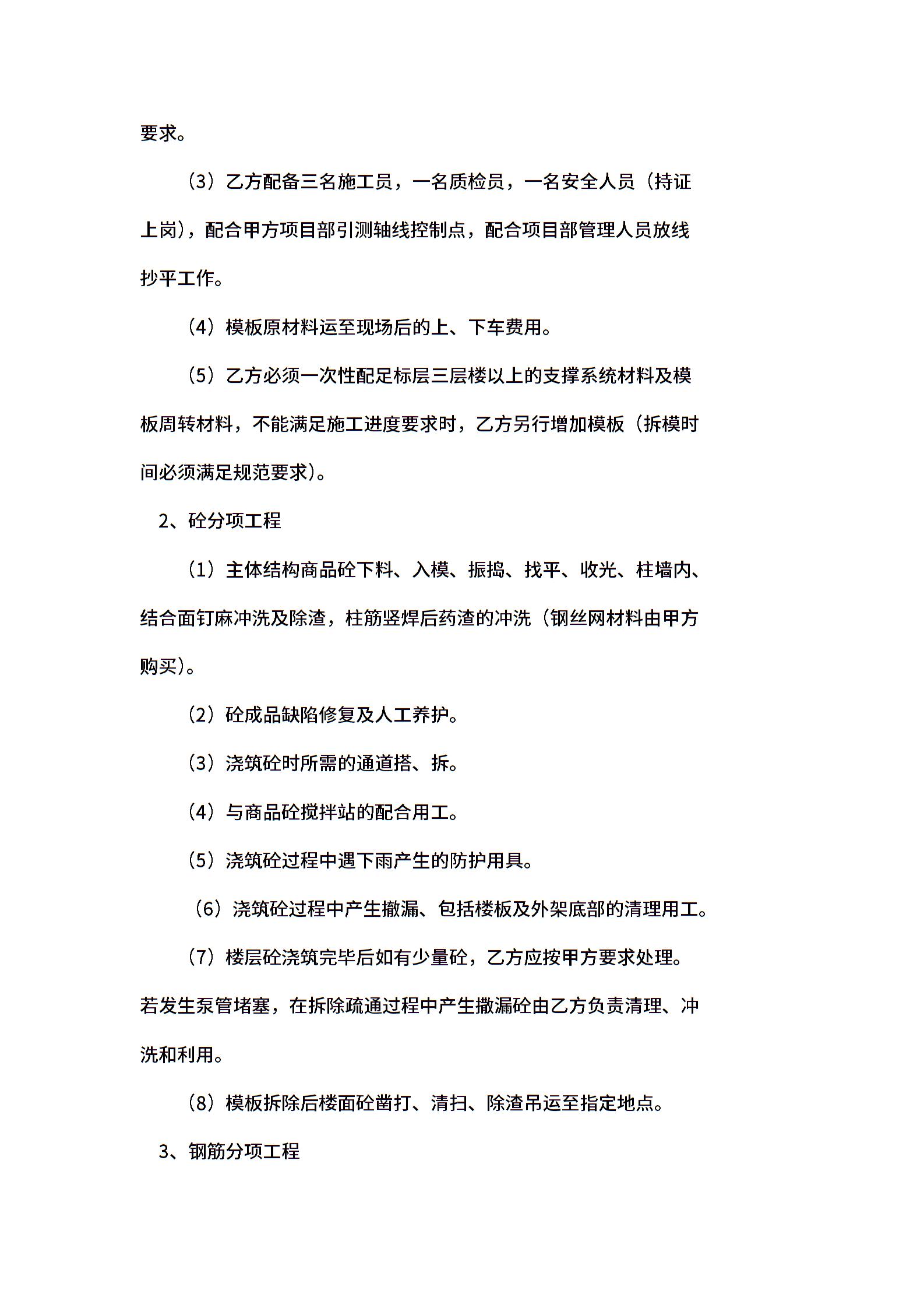 要求。

（3）乙方配备三名施工员，一名质检员，一名安全人员（持证上岗），配合甲方项目部引测轴线控制点，配合项目部管理人员放线抄平工作。

（4）模板原材料运至现场后的上、下车费用。

（5）乙方必须一次性配足标层三层楼以上的支撑系统材料及模板周转材料，不能满足施工进度要求时，乙方另行增加模板（拆模时间必须满足规范要求）。

2、砼分项工程

（1）主体结构商品砼下料、入模、振捣、找平、收光、柱墙内、结合面钉麻冲洗及除渣，柱筋竖焊后药渣的冲洗（钢丝网材料由甲方购买）。

（2）砼成品缺陷修复及人工养护。

（3）浇筑砼时所需的通道搭、拆。

（4）与商品砼搅拌站的配合用工。

（5）浇筑砼过程中遇下雨产生的防护用具。

（6）浇筑砼过程中产生撒漏、包括楼板及外架底部的清理用工。

（7）楼层砼浇筑完毕后如有少量砼，乙方应按甲方要求处理。若发生泵管堵塞，在拆除疏通过程中产生撒漏砼由乙方负责清理、冲洗和利用。

（8）模板拆除后楼面砼凿打、清扫、除渣吊运至指定地点。

3、钢筋分项工程